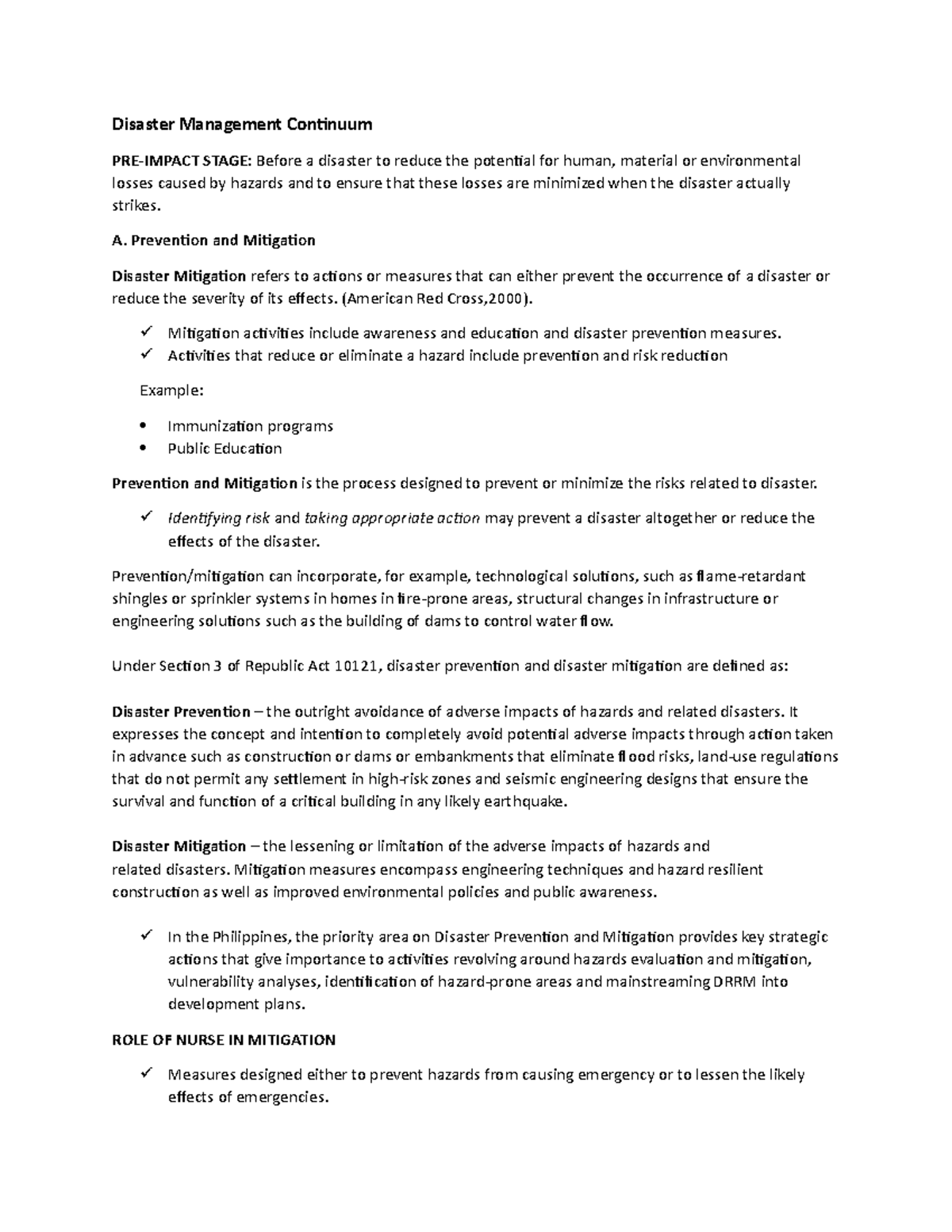 Disaster Management Continuum

PRE-IMPACT STAGE: Before a disaster to reduce the potential for human, material or environmental losses caused by hazards and to ensure that these losses are minimized when the disaster actually strikes.

A. Prevention and Mitigation

Disaster Mitigation refers to actions or measures that can either prevent the occurrence of a disaster or reduce the severity of its effects. (American Red Cross,2000).

✓ Mitigation activities include awareness and education and disaster prevention measures.
✓ Activities that reduce or eliminate a hazard include prevention and risk reduction

Example:

• Immunization programs
• Public Education

Prevention and Mitigation is the process designed to prevent or minimize the risks related to disaster.

✓ Identifying risk and taking appropriate action may prevent a disaster altogether or reduce the effects of the disaster.

Prevention/mitigation can incorporate, for example, technological solutions, such as flame-retardant shingles or sprinkler systems in homes in fire-prone areas, structural changes in infrastructure or engineering solutions such as the building of dams to control water flow.

Under Section 3 of Republic Act 10121, disaster prevention and disaster mitigation are defined as:

Disaster Prevention – the outright avoidance of adverse impacts of hazards and related disasters. It expresses the concept and intention to completely avoid potential adverse impacts through action taken in advance such as construction or dams or embankments that eliminate flood risks, land-use regulations that do not permit any settlement in high-risk zones and seismic engineering designs that ensure the survival and function of a critical building in any likely earthquake.

Disaster Mitigation – the lessening or limitation of the adverse impacts of hazards and related disasters. Mitigation measures encompass engineering techniques and hazard resilient construction as well as improved environmental policies and public awareness.

✓ In the Philippines, the priority area on Disaster Prevention and Mitigation provides key strategic actions that give importance to activities revolving around hazards evaluation and mitigation, vulnerability analyses, identification of hazard-prone areas and mainstreaming DRRM into development plans.

ROLE OF NURSE IN MITIGATION

✓ Measures designed either to prevent hazards from causing emergency or to lessen the likely effects of emergencies.